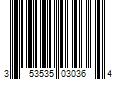 3 53535 03036 4